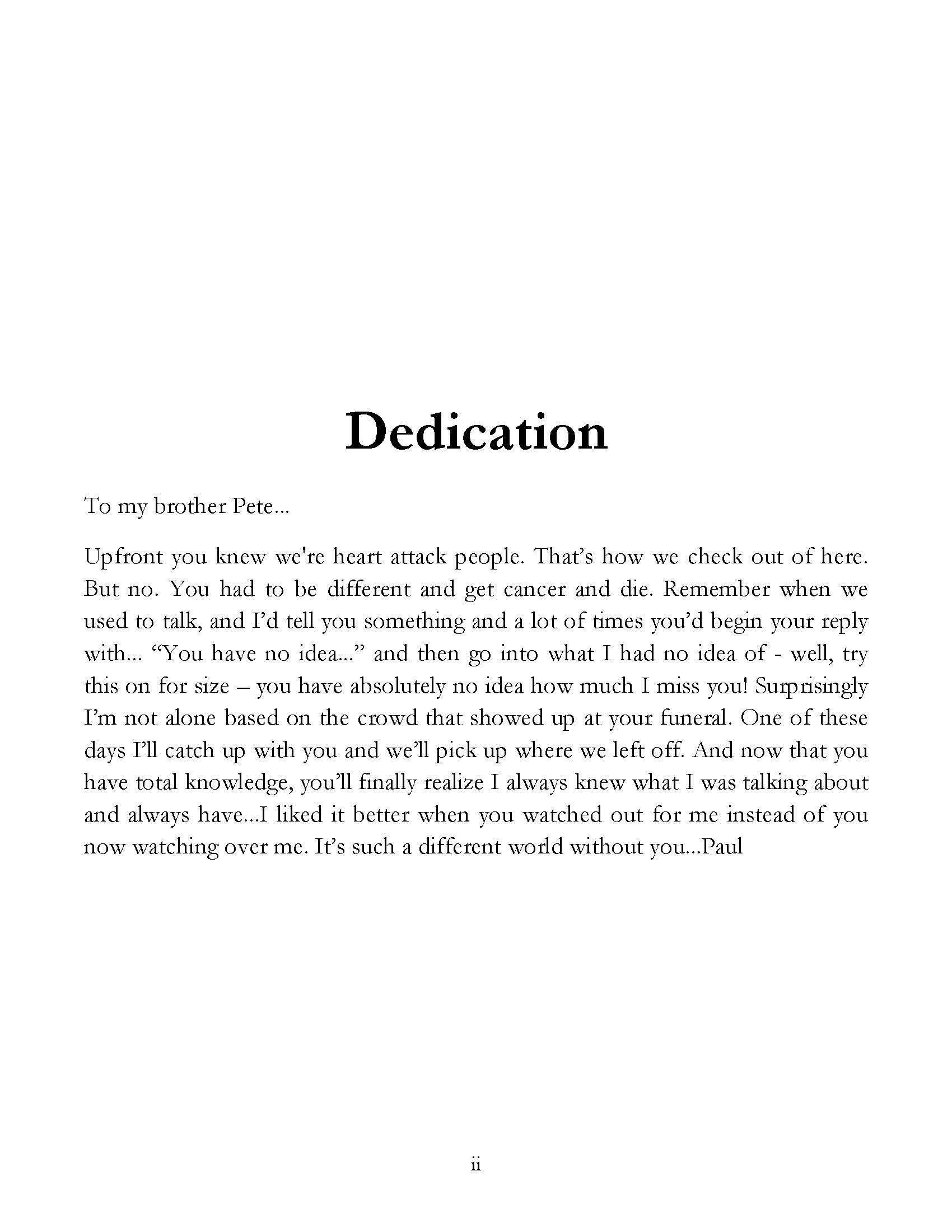 Dedication

To my brother Pete...

Upfront you knew we're heart attack people. That's how we check out of here. But no. You had to be different and get cancer and die. Remember when we used to talk, and I'd tell you something and a lot of times you'd begin your reply with... "You have no idea..." and then go into what I had no idea of - well, try this on for size – you have absolutely no idea how much I miss you! Surprisingly I'm not alone based on the crowd that showed up at your funeral. One of these days I'll catch up with you and we'll pick up where we left off. And now that you have total knowledge, you'll finally realize I always knew what I was talking about and always have...I liked it better when you watched out for me instead of you now watching over me. It's such a different world without you...Paul

ii